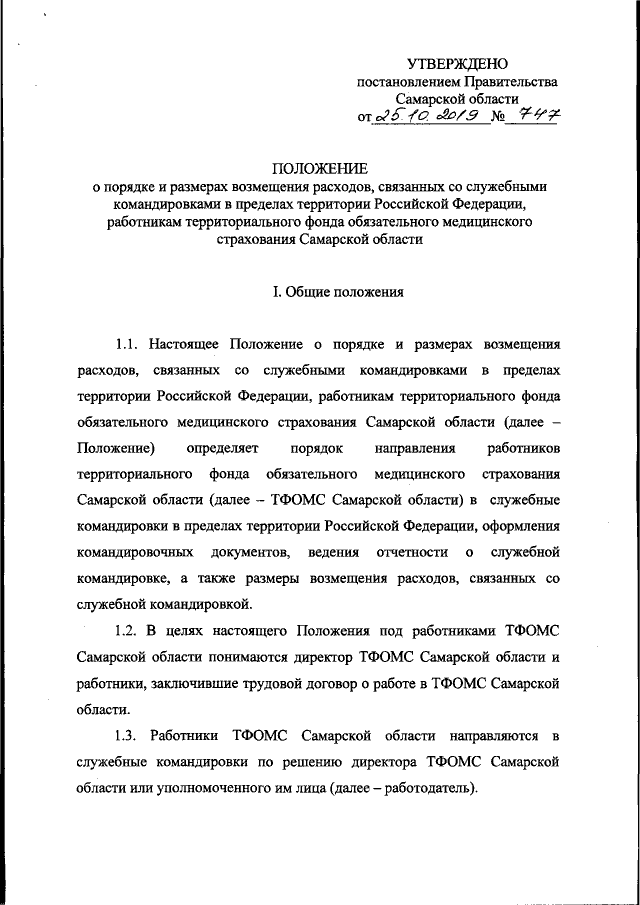 УТВЕРЖДЕНО
постановлением Правительства
Самарской области
от 25.10.2019 № 747

ПОЛОЖЕНИЕ
о порядке и размерах возмещения расходов, связанных со служебными командировками в пределах территории Российской Федерации, работникам территориального фонда обязательного медицинского страхования Самарской области

I. Общие положения

1.1. Настоящее Положение о порядке и размерах возмещения расходов, связанных со служебными командировками в пределах территории Российской Федерации, работникам территориального фонда обязательного медицинского страхования Самарской области (далее – Положение) определяет порядок направления работников территориального фонда обязательного медицинского страхования Самарской области (далее – ТФОМС Самарской области) в служебные командировки в пределах территории Российской Федерации, оформления командировочных документов, ведения отчетности о служебной командировке, а также размеры возмещения расходов, связанных со служебной командировкой.

1.2. В целях настоящего Положения под работниками ТФОМС Самарской области понимаются директор ТФОМС Самарской области и работники, заключившие трудовой договор о работе в ТФОМС Самарской области.

1.3. Работники ТФОМС Самарской области направляются в служебные командировки по решению директора ТФОМС Самарской области или уполномоченного им лица (далее – работодатель).